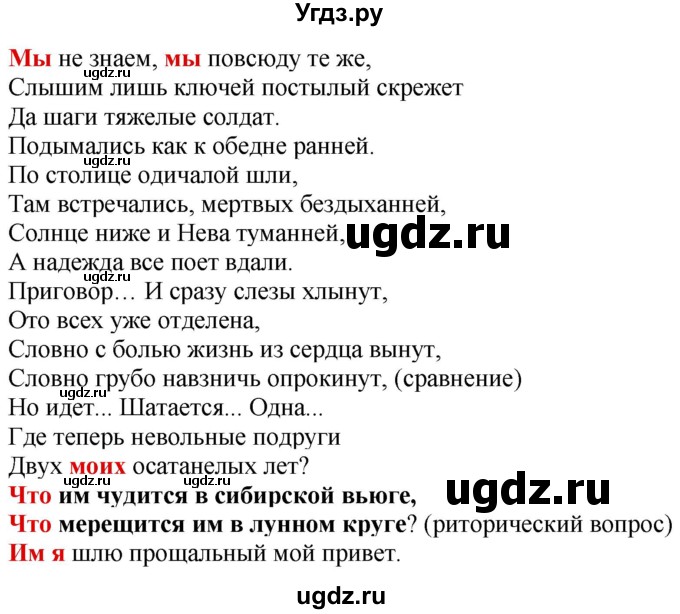 Угдз.ру

Мы не знаем, мы повсюду те же,
ugdz.ru
Слышим лишь ключей постылый скрежет
Да шаги тяжелые солдат.
Подымались как к обедне ранней.
ugdz.ru
По столице одичалой шли,
Там встречались, мертвых бездыханней,
Солнце ниже и Нева туманней, ugdz.ru
А надежда все поет вдали.
ugdz.ru
Приговор… И сразу слезы хлынут,
Ото всех уже отделена,
Словно с болью жизнь из сердца вынут,
Словно грубо навзничь опрокинут, (сравнение)
ugdz.ru
Но идет... Шатается... Одна...
Где теперь невольные подруги
Двух моих осатанелых лет?
ugdz.ru ugdz.ru
Что им чудится в сибирской вьюге, ugdz.ru
Что мерещится им в лунном круге? (риторический вопрос)
Им я шлю прощальный мой привет.

ugdz.ru